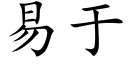 易于